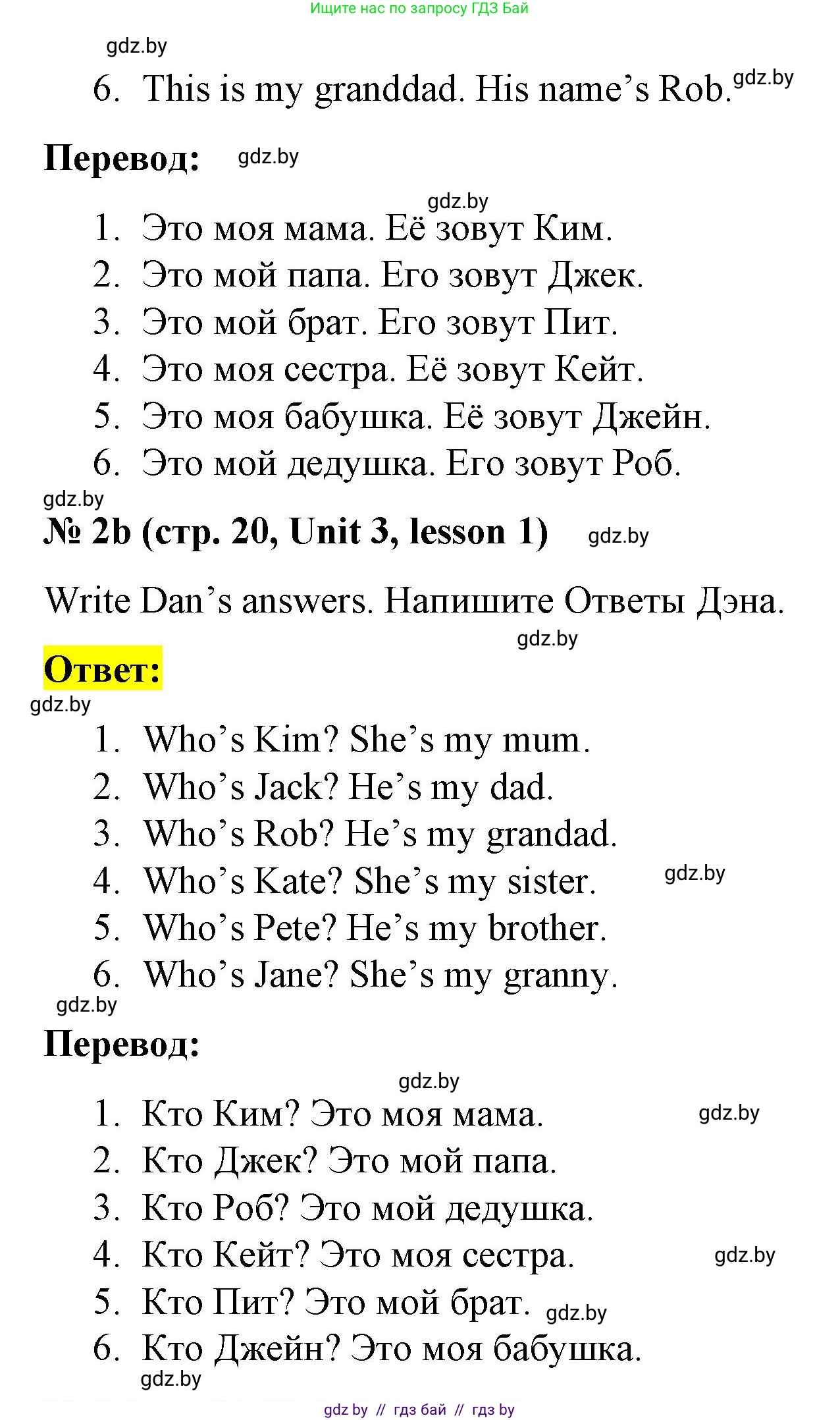 Ищите нас по запросу ГДЗ Бай

gdz.by

6. This is my granddad. His name's Rob. gdz.by

Перевод: gdz.by

gdz.by

1. Это моя мама. Её зовут Ким.
2. Это мой папа. Его зовут Джек.
3. Это мой брат. Его зовут Пит.
4. Это моя сестра. Её зовут Кейт.
5. Это моя бабушка. Её зовут Джейн.
6. Это мой дедушка. Его зовут Роб.

gdz.by

№ 2b (стр. 20, Unit 3, lesson 1) gdz.by

Write Dan's answers. Напишите Ответы Дэна.

gdz.by

Ответ:

gdz.by

1. Who's Kim? She's my mum.
2. Who's Jack? He's my dad.
3. Who's Rob? He's my grandad.
4. Who's Kate? She's my sister. gdz.by
5. Who's Pete? He's my brother.
6. Who's Jane? She's my granny.

gdz.by

Перевод:

gdz.by

1. Кто Ким? Это моя мама. gdz.by
2. Кто Джек? Это мой папа.
3. Кто Роб? Это мой дедушка.
4. Кто Кейт? Это моя сестра. gdz.by
5. Кто Пит? Это мой брат. gdz.by
6. Кто Джейн? Это моя бабушка.

gdz.by

gdz by // гдз бай // гдз by